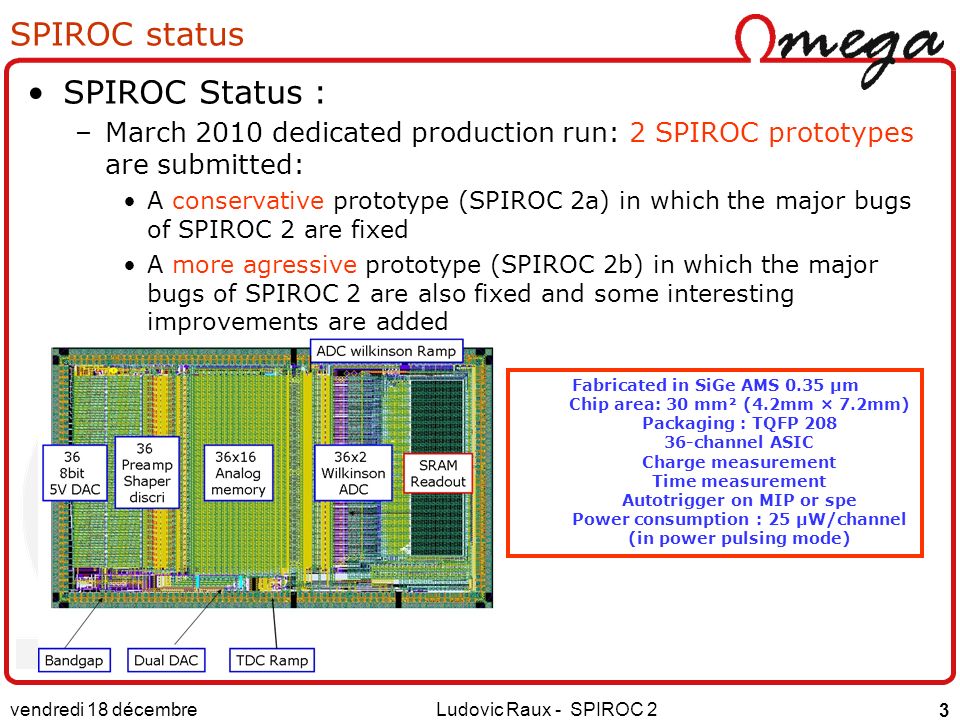 SPIROC status

Omega

• SPIROC Status :

– March 2010 dedicated production run: 2 SPIROC prototypes are submitted:

• A conservative prototype (SPIROC 2a) in which the major bugs of SPIROC 2 are fixed

• A more agressive prototype (SPIROC 2b) in which the major bugs of SPIROC 2 are also fixed and some interesting improvements are added

ADC wilkinson Ramp

36 8bit 5V DAC

36 Preamp Shaper discri

36x16 Analog memory

36x2 Wilkinson ADC

SRAM Readout

Bandgap

Dual DAC

TDC Ramp

Fabricated in SiGe AMS 0.35 µm
Chip area: 30 mm² (4.2mm × 7.2mm)
Packaging : TQFP 208
36-channel ASIC
Charge measurement
Time measurement
Autotrigger on MIP or spe
Power consumption : 25 µW/channel
(in power pulsing mode)

vendredi 18 décembre

Ludovic Raux - SPIROC 2

3